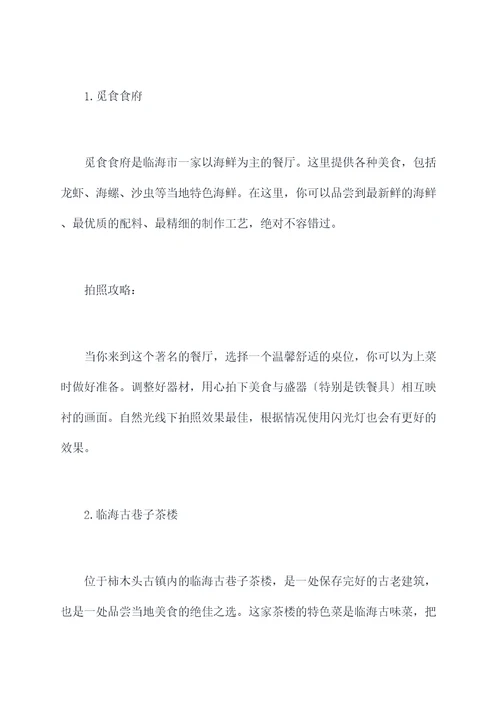 1.觅食食府

觅食食府是临海市一家以海鲜为主的餐厅。这里提供各种美食，包括龙虾、海螺、沙虫等当地特色海鲜。在这里，你可以品尝到最新鲜的海鲜、最优质的配料、最精细的制作工艺，绝对不容错过。

拍照攻略：

当你来到这个著名的餐厅，选择一个温馨舒适的桌位，你可以为上菜时做好准备。调整好器材，用心拍下美食与盛器（特别是铁餐具）相互映衬的画面。自然光线下拍照效果最佳，根据情况使用闪光灯也会有更好的效果。

2.临海古巷子茶楼

位于柿木头古镇内的临海古巷子茶楼，是一处保存完好的古老建筑，也是一处品尝当地美食的绝佳之选。这家茶楼的特色菜是临海古味菜，把